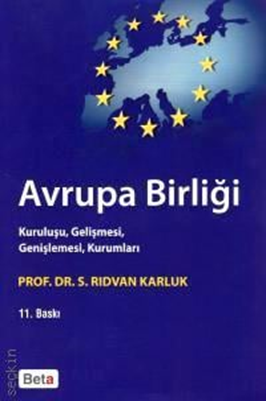 Avrupa Birliği

Kuruluşu, Gelişmesi, Genişlemesi, Kurumları

PROF. DR. S. RIDVAN KARLUK

11. Baskı

seçkin

Beta